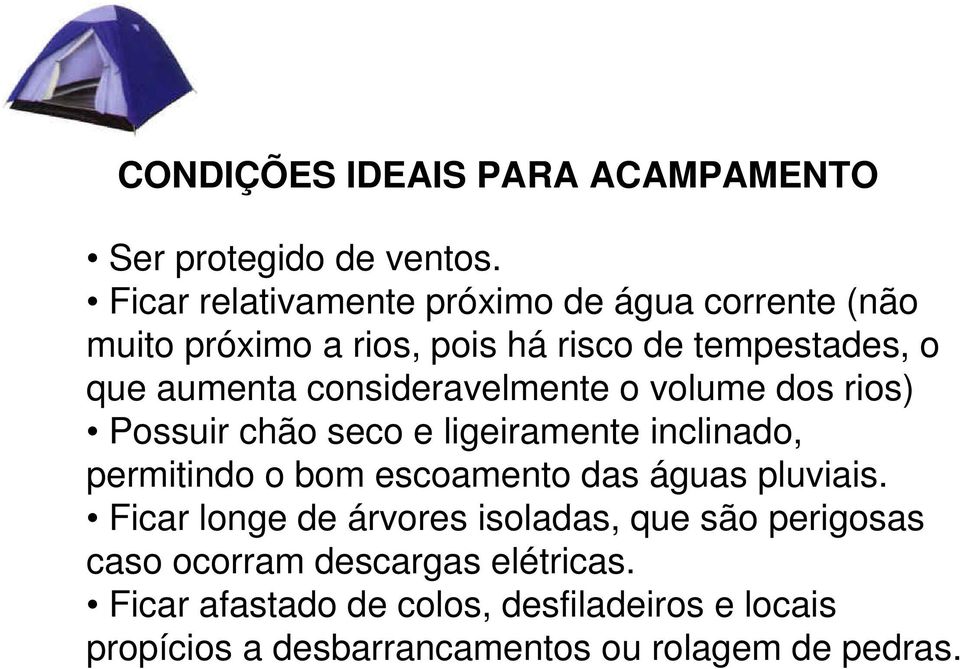 CONDIÇÕES IDEAIS PARA ACAMPAMENTO

• Ser protegido de ventos.
• Ficar relativamente próximo de água corrente (não muito próximo a rios, pois há risco de tempestades, o que aumenta consideravelmente o volume dos rios)
• Possuir chão seco e ligeiramente inclinado, permitindo o bom escoamento das águas pluviais.
• Ficar longe de árvores isoladas, que são perigosas caso ocorram descargas elétricas.
• Ficar afastado de colos, desfiladeiros e locais propícios a desbarrancamentos ou rolagem de pedras.